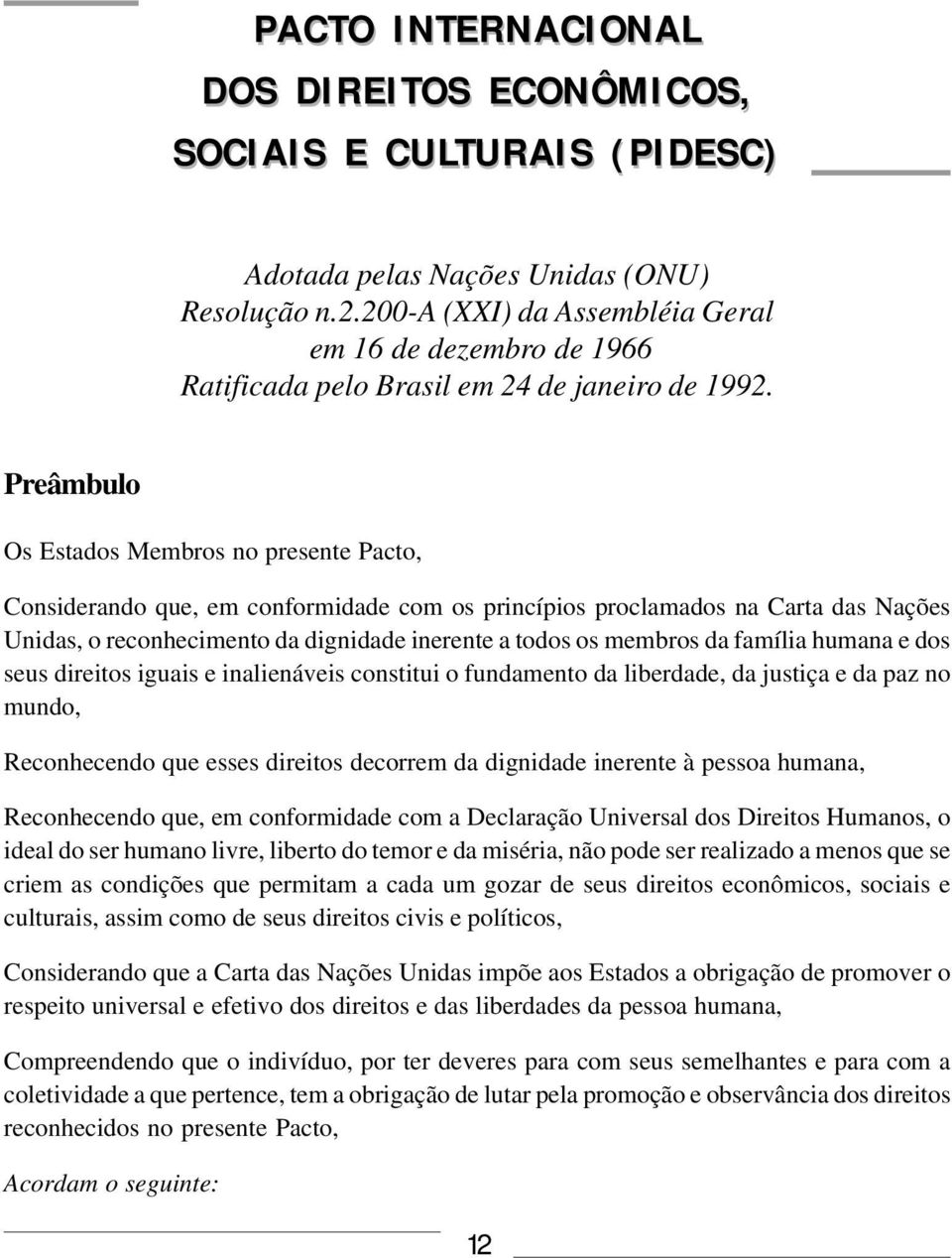 PACTO INTERNACIONAL
DOS DIREITOS ECONÔMICOS,
SOCIAIS E CULTURAIS (PIDESC)

Adotada pelas Nações Unidas (ONU)
Resolução n.2.200-A (XXI) da Assembléia Geral
em 16 de dezembro de 1966
Ratificada pelo Brasil em 24 de janeiro de 1992.

Preâmbulo

Os Estados Membros no presente Pacto,

Considerando que, em conformidade com os princípios proclamados na Carta das Nações Unidas, o reconhecimento da dignidade inerente a todos os membros da família humana e dos seus direitos iguais e inalienáveis constitui o fundamento da liberdade, da justiça e da paz no mundo,

Reconhecendo que esses direitos decorrem da dignidade inerente à pessoa humana,

Reconhecendo que, em conformidade com a Declaração Universal dos Direitos Humanos, o ideal do ser humano livre, liberto do temor e da miséria, não pode ser realizado a menos que se criem as condições que permitam a cada um gozar de seus direitos econômicos, sociais e culturais, assim como de seus direitos civis e políticos,

Considerando que a Carta das Nações Unidas impõe aos Estados a obrigação de promover o respeito universal e efetivo dos direitos e das liberdades da pessoa humana,

Compreendendo que o indivíduo, por ter deveres para com seus semelhantes e para com a coletividade a que pertence, tem a obrigação de lutar pela promoção e observância dos direitos reconhecidos no presente Pacto,

Acordam o seguinte:

12